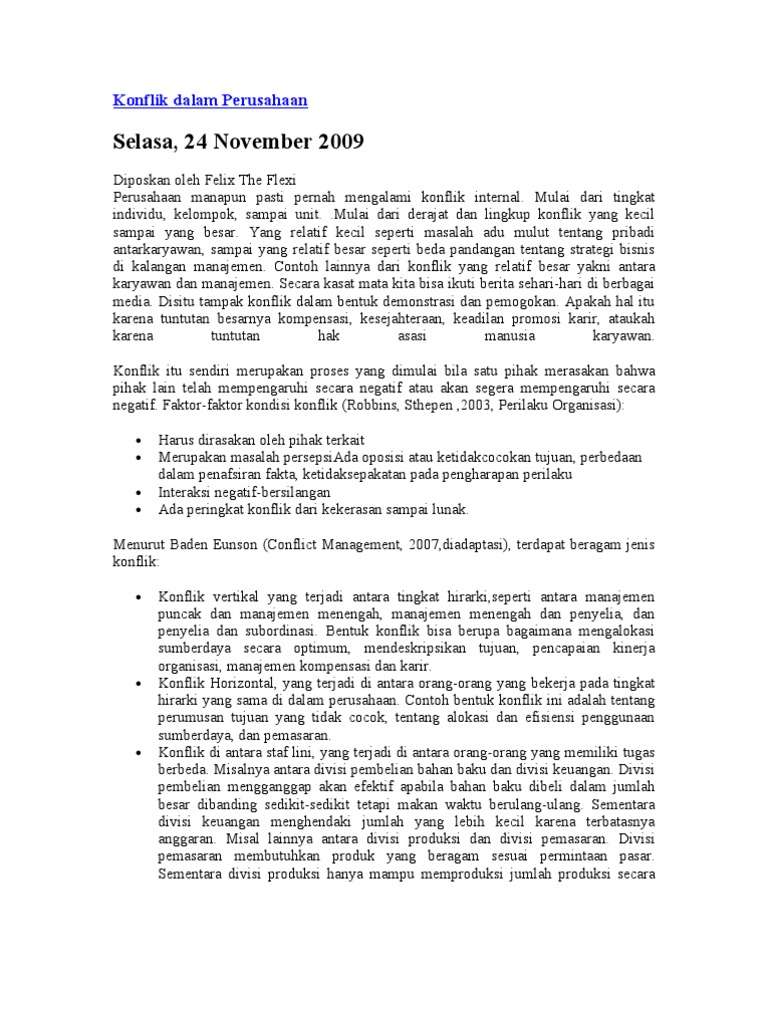 Konflik dalam Perusahaan

Selasa, 24 November 2009

Diposkan oleh Felix The Flexi
Perusahaan manapun pasti pernah mengalami konflik internal. Mulai dari tingkat individu, kelompok, sampai unit. .Mulai dari derajat dan lingkup konflik yang kecil sampai yang besar. Yang relatif kecil seperti masalah adu mulut tentang pribadi antarkaryawan, sampai yang relatif besar seperti beda pandangan tentang strategi bisnis di kalangan manajemen. Contoh lainnya dari konflik yang relatif besar yakni antara karyawan dan manajemen. Secara kasat mata kita bisa ikuti berita sehari-hari di berbagai media. Disitu tampak konflik dalam bentuk demonstrasi dan pemogokan. Apakah hal itu karena tuntutan besarnya kompensasi, kesejahteraan, keadilan promosi karir, ataukah karena tuntutan hak asasi manusia karyawan.

Konflik itu sendiri merupakan proses yang dimulai bila satu pihak merasakan bahwa pihak lain telah mempengaruhi secara negatif atau akan segera mempengaruhi secara negatif. Faktor-faktor kondisi konflik (Robbins, Sthepen ,2003, Perilaku Organisasi):

• Harus dirasakan oleh pihak terkait
• Merupakan masalah persepsiAda oposisi atau ketidakcocokan tujuan, perbedaan dalam penafsiran fakta, ketidaksepakatan pada pengharapan perilaku
• Interaksi negatif-bersilangan
• Ada peringkat konflik dari kekerasan sampai lunak.

Menurut Baden Eunson (Conflict Management, 2007,diadaptasi), terdapat beragam jenis konflik:

• Konflik vertikal yang terjadi antara tingkat hirarki,seperti antara manajemen puncak dan manajemen menengah, manajemen menengah dan penyelia, dan penyelia dan subordinasi. Bentuk konflik bisa berupa bagaimana mengalokasi sumberdaya secara optimum, mendeskripsikan tujuan, pencapaian kinerja organisasi, manajemen kompensasi dan karir.
• Konflik Horizontal, yang terjadi di antara orang-orang yang bekerja pada tingkat hirarki yang sama di dalam perusahaan. Contoh bentuk konflik ini adalah tentang perumusan tujuan yang tidak cocok, tentang alokasi dan efisiensi penggunaan sumberdaya, dan pemasaran.
• Konflik di antara staf lini, yang terjadi di antara orang-orang yang memiliki tugas berbeda. Misalnya antara divisi pembelian bahan baku dan divisi keuangan. Divisi pembelian mengganggap akan efektif apabila bahan baku dibeli dalam jumlah besar dibanding sedikit-sedikit tetapi makan waktu berulang-ulang. Sementara divisi keuangan menghendaki jumlah yang lebih kecil karena terbatasnya anggaran. Misal lainnya antara divisi produksi dan divisi pemasaran. Divisi pemasaran membutuhkan produk yang beragam sesuai permintaan pasar. Sementara divisi produksi hanya mampu memproduksi jumlah produksi secara